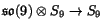 $\mathfrak{so}(9) \otimes S_9 \to S_9$